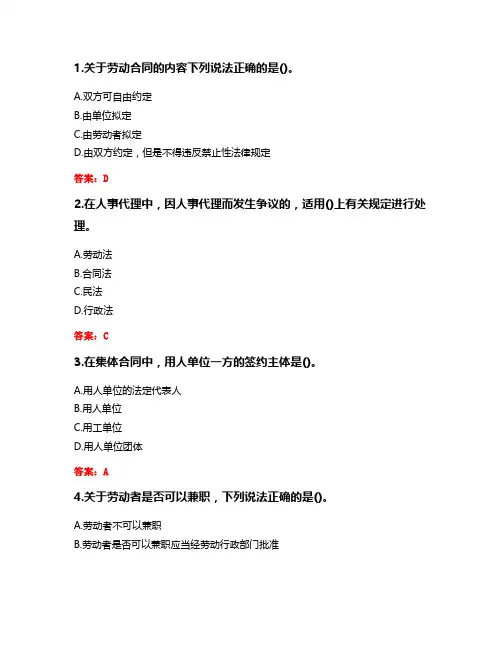 1.关于劳动合同的内容下列说法正确的是()。

A.双方可自由约定
B.由单位拟定
C.由劳动者拟定
D.由双方约定，但是不得违反禁止性法律规定

答案：D

2.在人事代理中，因人事代理而发生争议的，适用()上有关规定进行处理。

A.劳动法
B.合同法
C.民法
D.行政法

答案：C

3.在集体合同中，用人单位一方的签约主体是()。

A.用人单位的法定代表人
B.用人单位
C.用工单位
D.用人单位团体

答案：A

4.关于劳动者是否可以兼职，下列说法正确的是()。

A.劳动者不可以兼职
B.劳动者是否可以兼职应当经劳动行政部门批准